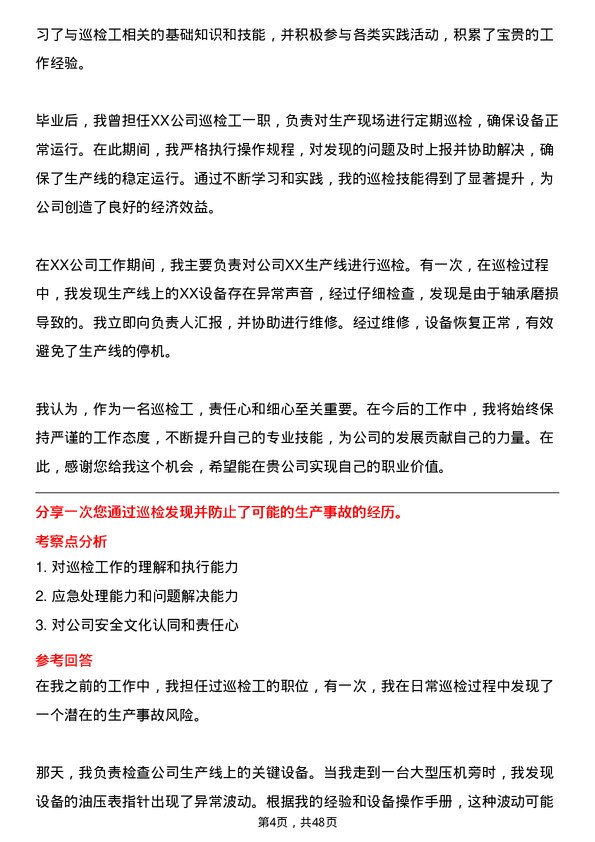 习了与巡检工相关的基础知识和技能，并积极参与各类实践活动，积累了宝贵的工作经验。

毕业后，我曾担任XX公司巡检工一职，负责对生产现场进行定期巡检，确保设备正常运行。在此期间，我严格执行操作规程，对发现的问题及时上报并协助解决，确保了生产线的稳定运行。通过不断学习和实践，我的巡检技能得到了显著提升，为公司创造了良好的经济效益。

在XX公司工作期间，我主要负责对公司XX生产线进行巡检。有一次，在巡检过程中，我发现生产线上的XX设备存在异常声音，经过仔细检查，发现是由于轴承磨损导致的。我立即向负责人汇报，并协助进行维修。经过维修，设备恢复正常，有效避免了生产线的停机。

我认为，作为一名巡检工，责任心和细心至关重要。在今后的工作中，我将始终保持严谨的工作态度，不断提升自己的专业技能，为公司的发展贡献自己的力量。在此，感谢您给我这个机会，希望能在贵公司实现自己的职业价值。

分享一次您通过巡检发现并防止了可能的生产事故的经历。

考察点分析

1. 对巡检工作的理解和执行能力

2. 应急处理能力和问题解决能力

3. 对公司安全文化认同和责任心

参考回答

在我之前的工作中，我担任过巡检工的职位，有一次，我在日常巡检过程中发现了一个潜在的生产事故风险。

那天，我负责检查公司生产线上的关键设备。当我走到一台大型压机旁时，我发现设备的油压表指针出现了异常波动。根据我的经验和设备操作手册，这种波动可能

第4页，共48页